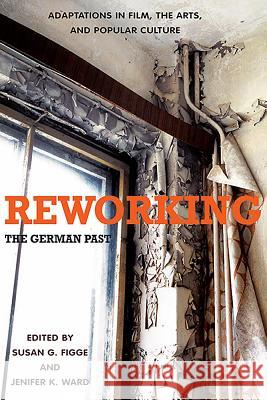 ADAPTATIONS IN FILM, THE ARTS, AND POPULAR CULTURE

REWORKING

THE GERMAN PAST

EDITED BY
SUSAN G. FIGGE
AND
JENIFER K. WARD

Kraina Książek